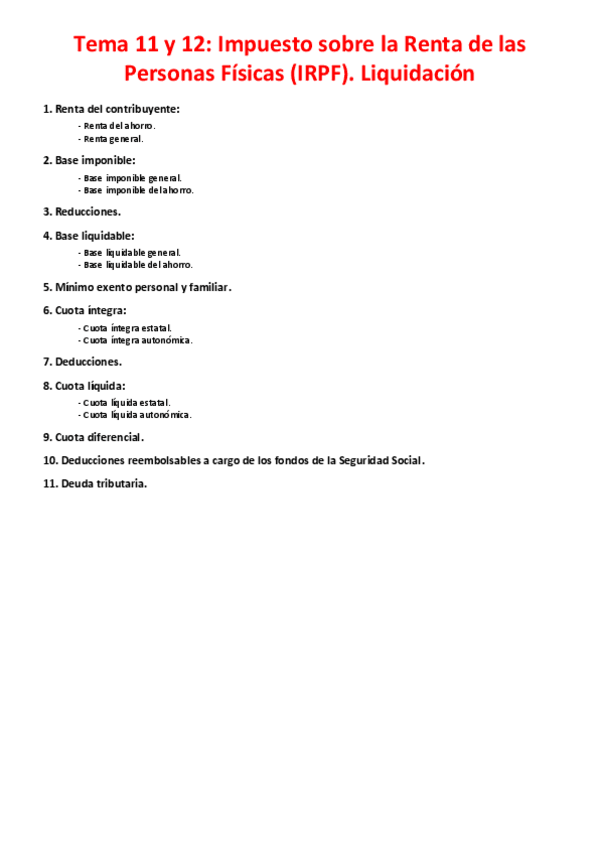 Tema 11 y 12: Impuesto sobre la Renta de las Personas Físicas (IRPF). Liquidación

1. Renta del contribuyente:
- Renta del ahorro.
- Renta general.

2. Base imponible:
- Base imponible general.
- Base imponible del ahorro.

3. Reducciones.

4. Base liquidable:
- Base liquidable general.
- Base liquidable del ahorro.

5. Mínimo exento personal y familiar.

6. Cuota íntegra:
- Cuota íntegra estatal.
- Cuota íntegra autonómica.

7. Deducciones.

8. Cuota líquida:
- Cuota líquida estatal.
- Cuota líquida autonómica.

9. Cuota diferencial.

10. Deducciones reembolsables a cargo de los fondos de la Seguridad Social.

11. Deuda tributaria.